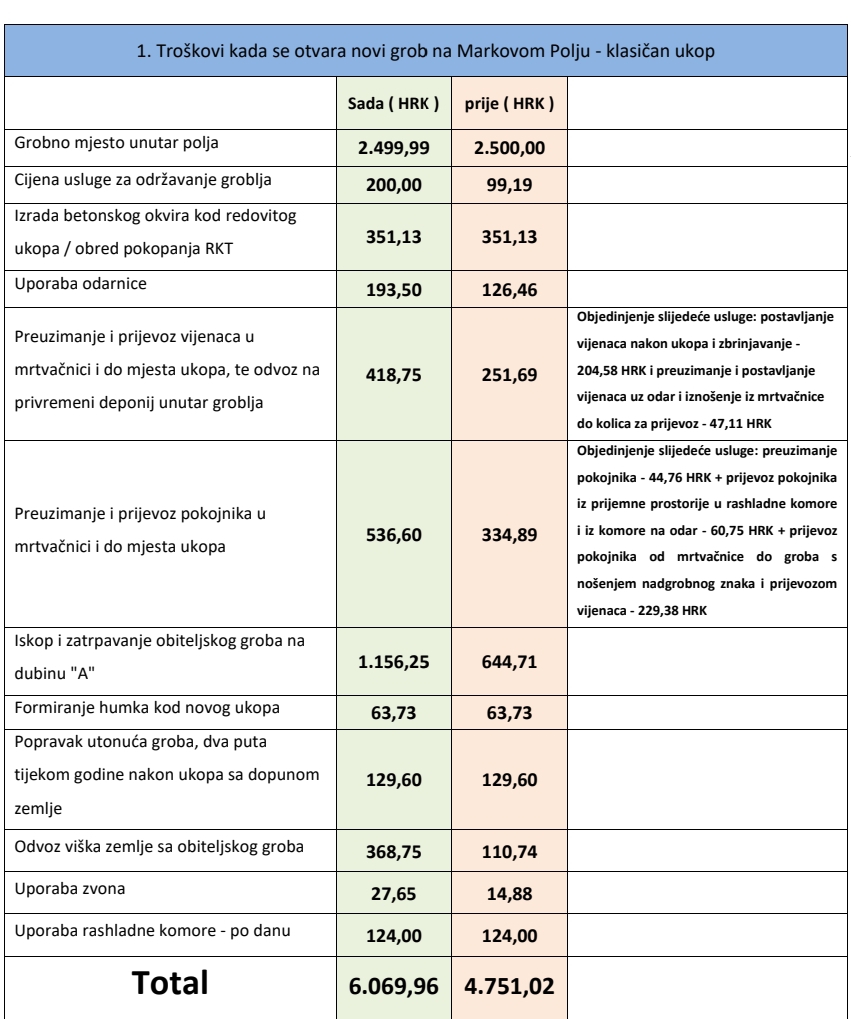 1. Troškovi kada se otvara novi grob na Markovom Polju - klasičan ukop

| | Sada ( HRK ) | prije ( HRK ) | |
|---|---|---|---|
| Grobno mjesto unutar polja | 2.499,99 | 2.500,00 | |
| Cijena usluge za održavanje groblja | 200,00 | 99,19 | |
| Izrada betonskog okvira kod redovitog ukopa / obred pokopanja RKT | 351,13 | 351,13 | |
| Uporaba odarnice | 193,50 | 126,46 | |
| Preuzimanje i prijevoz vijenaca u mrtvačnici i do mjesta ukopa, te odvoz na privremeni deponij unutar groblja | 418,75 | 251,69 | Objedinjenje slijedeće usluge: postavljanje vijenaca nakon ukopa i zbrinjavanje - 204,58 HRK i preuzimanje i postavljanje vijenaca uz odar i iznošenje iz mrtvačnice do kolica za prijevoz - 47,11 HRK |
| Preuzimanje i prijevoz pokojnika u mrtvačnici i do mjesta ukopa | 536,60 | 334,89 | Objedinjenje slijedeće usluge: preuzimanje pokojnika - 44,76 HRK + prijevoz pokojnika iz prijemne prostorije u rashladne komore i iz komore na odar - 60,75 HRK + prijevoz pokojnika od mrtvačnice do groba s nošenjem nadgrobnog znaka i prijevozom vijenaca - 229,38 HRK |
| Iskop i zatrpavanje obiteljskog groba na dubinu "A" | 1.156,25 | 644,71 | |
| Formiranje humka kod novog ukopa | 63,73 | 63,73 | |
| Popravak utonuća groba, dva puta tijekom godine nakon ukopa sa dopunom zemlje | 129,60 | 129,60 | |
| Odvoz viška zemlje sa obiteljskog groba | 368,75 | 110,74 | |
| Uporaba zvona | 27,65 | 14,88 | |
| Uporaba rashladne komore - po danu | 124,00 | 124,00 | |
| Total | 6.069,96 | 4.751,02 | |